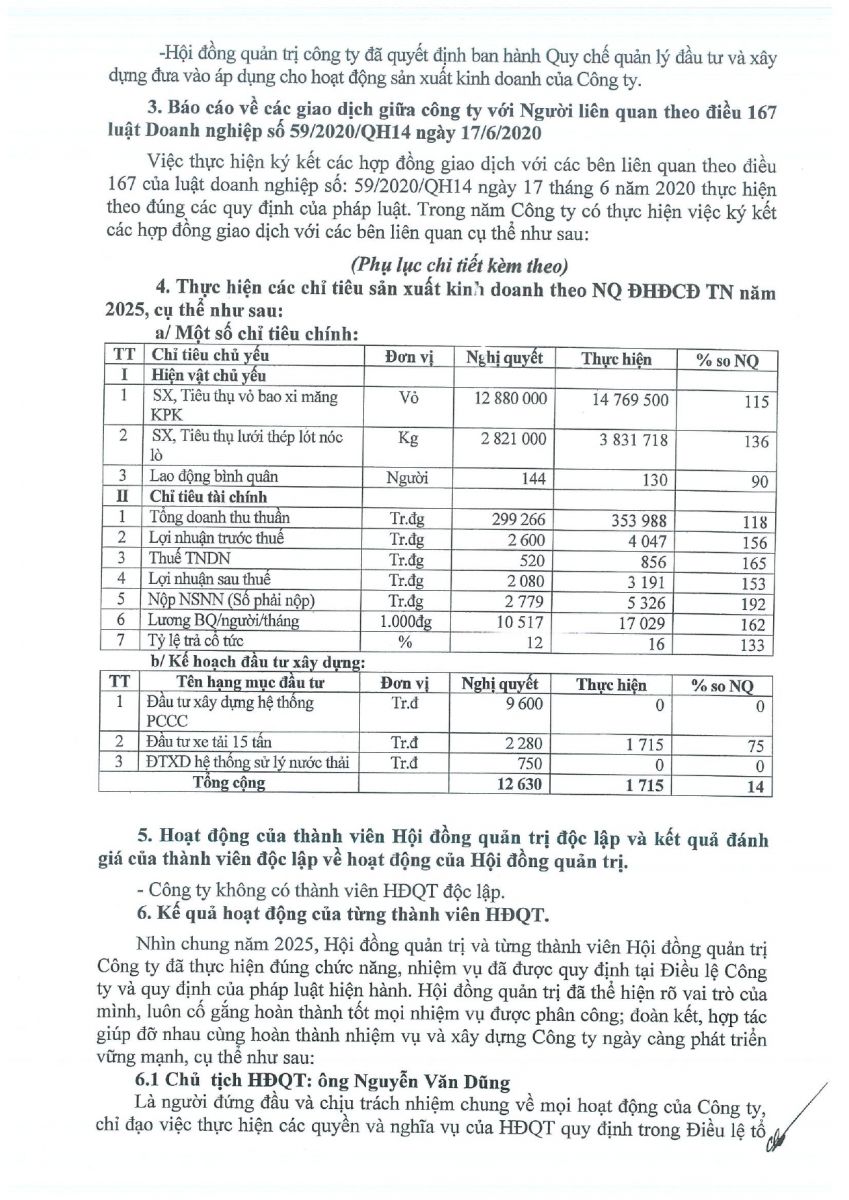 -Hội đồng quản trị công ty đã quyết định ban hành Quy chế quản lý đầu tư và xây dựng đưa vào áp dụng cho hoạt động sản xuất kinh doanh của Công ty.

3. Báo cáo về các giao dịch giữa công ty với Người liên quan theo điều 167 luật Doanh nghiệp số 59/2020/QH14 ngày 17/6/2020

Việc thực hiện ký kết các hợp đồng giao dịch với các bên liên quan theo điều 167 của luật doanh nghiệp số: 59/2020/QH14 ngày 17 tháng 6 năm 2020 thực hiện theo đúng các quy định của pháp luật. Trong năm Công ty có thực hiện việc ký kết các hợp đồng giao dịch với các bên liên quan cụ thể như sau:

(Phụ lục chi tiết kèm theo)

4. Thực hiện các chỉ tiêu sản xuất kinh doanh theo NQ ĐHĐCĐ TN năm 2025, cụ thể như sau:

a/ Một số chỉ tiêu chính:

| TT | Chỉ tiêu chủ yếu | Đơn vị | Nghị quyết | Thực hiện | % so NQ |
|---|---|---|---|---|---|
| I | Hiện vật chủ yếu | | | | |
| 1 | SX, Tiêu thụ vỏ bao xi măng KPK | Vỏ | 12 880 000 | 14 769 500 | 115 |
| 2 | SX, Tiêu thụ lưới thép lót nóc lò | Kg | 2 821 000 | 3 831 718 | 136 |
| 3 | Lao động bình quân | Người | 144 | 130 | 90 |
| II | Chỉ tiêu tài chính | | | | |
| 1 | Tổng doanh thu thuần | Tr.đg | 299 266 | 353 988 | 118 |
| 2 | Lợi nhuận trước thuế | Tr.đg | 2 600 | 4 047 | 156 |
| 3 | Thuế TNDN | Tr.đg | 520 | 856 | 165 |
| 4 | Lợi nhuận sau thuế | Tr.đg | 2 080 | 3 191 | 153 |
| 5 | Nộp NSNN (Số phải nộp) | Tr.đg | 2 779 | 5 326 | 192 |
| 6 | Lương BQ/người/tháng | 1.000đg | 10 517 | 17 029 | 162 |
| 7 | Tỷ lệ trả cổ tức | % | 12 | 16 | 133 |

b/ Kế hoạch đầu tư xây dựng:

| TT | Tên hạng mục đầu tư | Đơn vị | Nghị quyết | Thực hiện | % so NQ |
|---|---|---|---|---|---|
| 1 | Đầu tư xây dựng hệ thống PCCC | Tr.đ | 9 600 | 0 | 0 |
| 2 | Đầu tư xe tải 15 tấn | Tr.đ | 2 280 | 1 715 | 75 |
| 3 | ĐTXD hệ thống sử lý nước thải | Tr.đ | 750 | 0 | 0 |
| | Tổng cộng | | 12 630 | 1 715 | 14 |

5. Hoạt động của thành viên Hội đồng quản trị độc lập và kết quả đánh giá của thành viên độc lập về hoạt động của Hội đồng quản trị.

- Công ty không có thành viên HĐQT độc lập.

6. Kế quả hoạt động của từng thành viên HĐQT.

Nhìn chung năm 2025, Hội đồng quản trị và từng thành viên Hội đồng quản trị Công ty đã thực hiện đúng chức năng, nhiệm vụ đã được quy định tại Điều lệ Công ty và quy định của pháp luật hiện hành. Hội đồng quản trị đã thể hiện rõ vai trò của mình, luôn cố gắng hoàn thành tốt mọi nhiệm vụ được phân công; đoàn kết, hợp tác giúp đỡ nhau cùng hoàn thành nhiệm vụ và xây dựng Công ty ngày càng phát triển vững mạnh, cụ thể như sau:

6.1 Chủ tịch HĐQT: ông Nguyễn Văn Dũng

Là người đứng đầu và chịu trách nhiệm chung về mọi hoạt động của Công ty, chỉ đạo việc thực hiện các quyền và nghĩa vụ của HĐQT quy định trong Điều lệ tổ